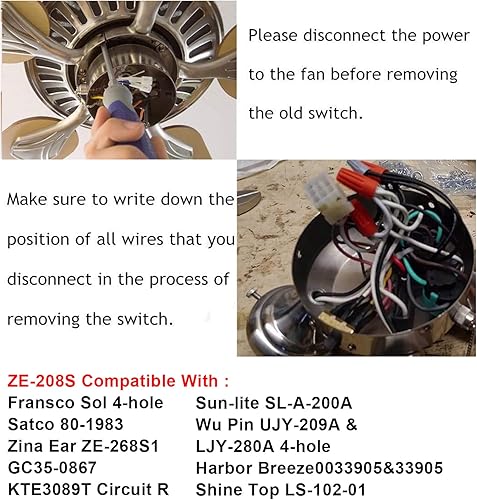 Please disconnect the power to the fan before removing the old switch.

Make sure to write down the position of all wires that you disconnect in the process of removing the switch.

ZE-208S Compatible With :

Fransco Sol 4-hole
Satco 80-1983
Zina Ear ZE-268S1
GC35-0867
KTE3089T Circuit R

Sun-lite SL-A-200A
Wu Pin UJY-209A & LJY-280A 4-hole
Harbor Breeze0033905&33905
Shine Top LS-102-01